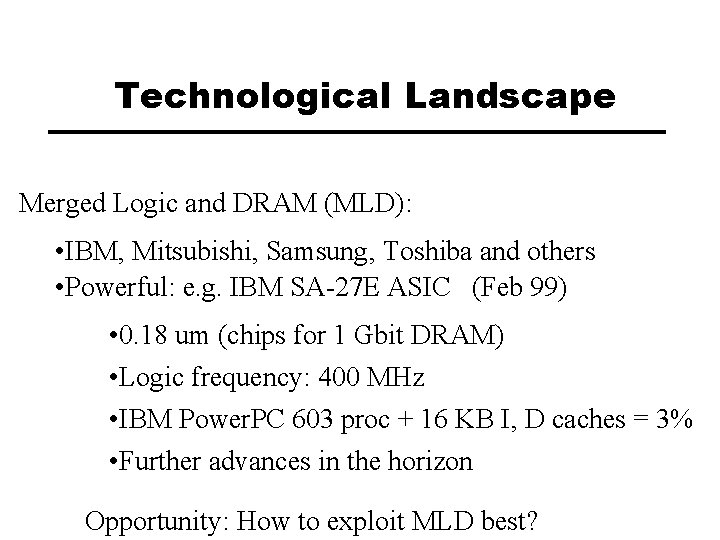 Technological Landscape

Merged Logic and DRAM (MLD):

• IBM, Mitsubishi, Samsung, Toshiba and others
• Powerful: e.g. IBM SA-27E ASIC (Feb 99)

• 0.18 um (chips for 1 Gbit DRAM)
• Logic frequency: 400 MHz
• IBM PowerPC 603 proc + 16 KB I, D caches = 3%
• Further advances in the horizon

Opportunity: How to exploit MLD best?